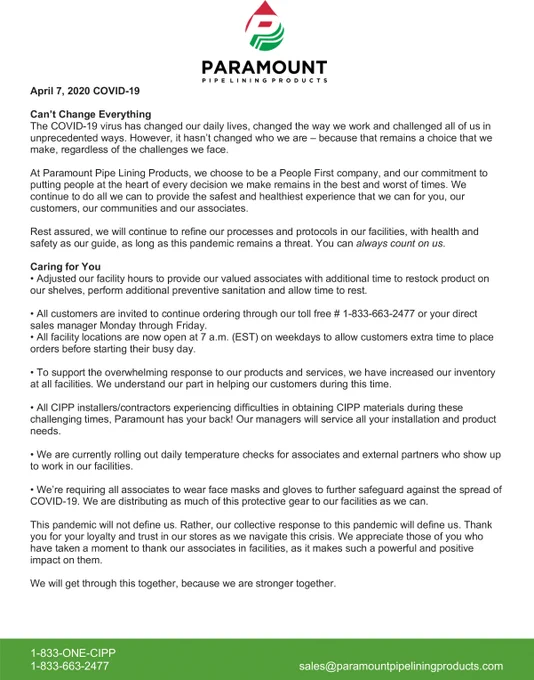 PARAMOUNT
PIPE LINING PRODUCTS

April 7, 2020 COVID-19

Can't Change Everything
The COVID-19 virus has changed our daily lives, changed the way we work and challenged all of us in unprecedented ways. However, it hasn't changed who we are – because that remains a choice that we make, regardless of the challenges we face.

At Paramount Pipe Lining Products, we choose to be a People First company, and our commitment to putting people at the heart of every decision we make remains in the best and worst of times. We continue to do all we can to provide the safest and healthiest experience that we can for you, our customers, our communities and our associates.

Rest assured, we will continue to refine our processes and protocols in our facilities, with health and safety as our guide, as long as this pandemic remains a threat. You can always count on us.

Caring for You
• Adjusted our facility hours to provide our valued associates with additional time to restock product on our shelves, perform additional preventive sanitation and allow time to rest.

• All customers are invited to continue ordering through our toll free # 1-833-663-2477 or your direct sales manager Monday through Friday.
• All facility locations are now open at 7 a.m. (EST) on weekdays to allow customers extra time to place orders before starting their busy day.

• To support the overwhelming response to our products and services, we have increased our inventory at all facilities. We understand our part in helping our customers during this time.

• All CIPP installers/contractors experiencing difficulties in obtaining CIPP materials during these challenging times, Paramount has your back! Our managers will service all your installation and product needs.

• We are currently rolling out daily temperature checks for associates and external partners who show up to work in our facilities.

• We're requiring all associates to wear face masks and gloves to further safeguard against the spread of COVID-19. We are distributing as much of this protective gear to our facilities as we can.

This pandemic will not define us. Rather, our collective response to this pandemic will define us. Thank you for your loyalty and trust in our stores as we navigate this crisis. We appreciate those of you who have taken a moment to thank our associates in facilities, as it makes such a powerful and positive impact on them.

We will get through this together, because we are stronger together.

1-833-ONE-CIPP
1-833-663-2477
sales@paramountpipeliningproducts.com